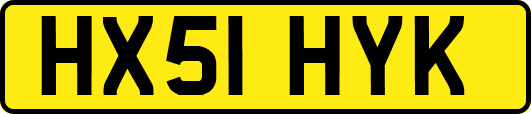 HX51 HYK